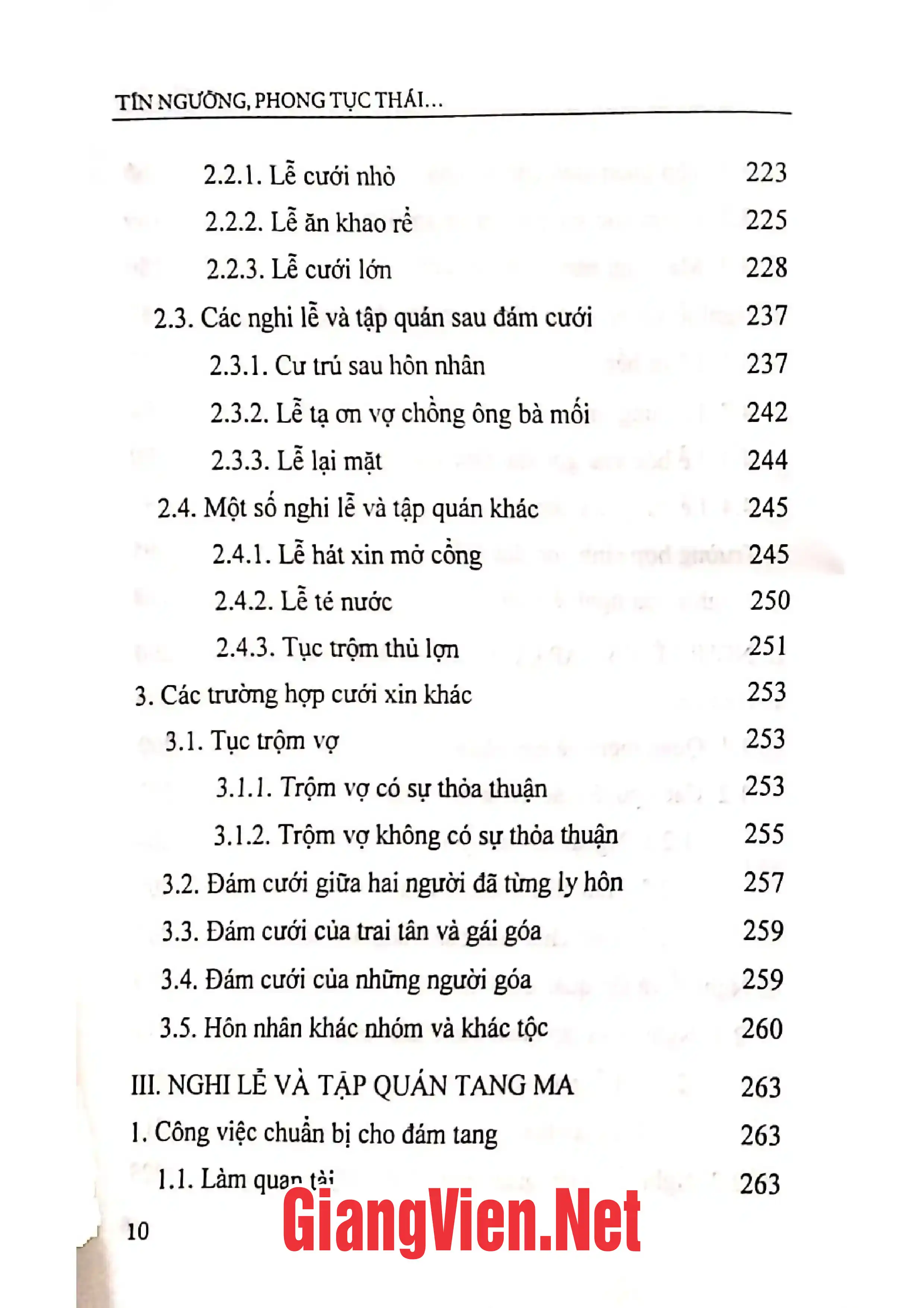 TÍN NGƯỠNG, PHONG TỤC THÁI...

2.2.1. Lễ cưới nhỏ 223

2.2.2. Lễ ăn khao rể 225

2.2.3. Lễ cưới lớn 228

2.3. Các nghi lễ và tập quán sau đám cưới 237

2.3.1. Cư trú sau hôn nhân 237

2.3.2. Lễ tạ ơn vợ chồng ông bà mối 242

2.3.3. Lễ lại mặt 244

2.4. Một số nghi lễ và tập quán khác 245

2.4.1. Lễ hát xin mở cổng 245

2.4.2. Lễ té nước 250

2.4.3. Tục trộm thủ lợn 251

3. Các trường hợp cưới xin khác 253

3.1. Tục trộm vợ 253

3.1.1. Trộm vợ có sự thỏa thuận 253

3.1.2. Trộm vợ không có sự thỏa thuận 255

3.2. Đám cưới giữa hai người đã từng ly hôn 257

3.3. Đám cưới của trai tân và gái góa 259

3.4. Đám cưới của những người góa 259

3.5. Hôn nhân khác nhóm và khác tộc 260

III. NGHI LỄ VÀ TẬP QUÁN TANG MA 263

1. Công việc chuẩn bị cho đám tang 263

1.1. Làm quan tài 263

10

GiangVien.Net